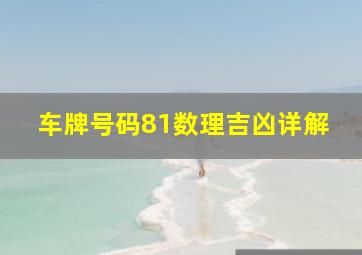 车牌号码81数理吉凶详解